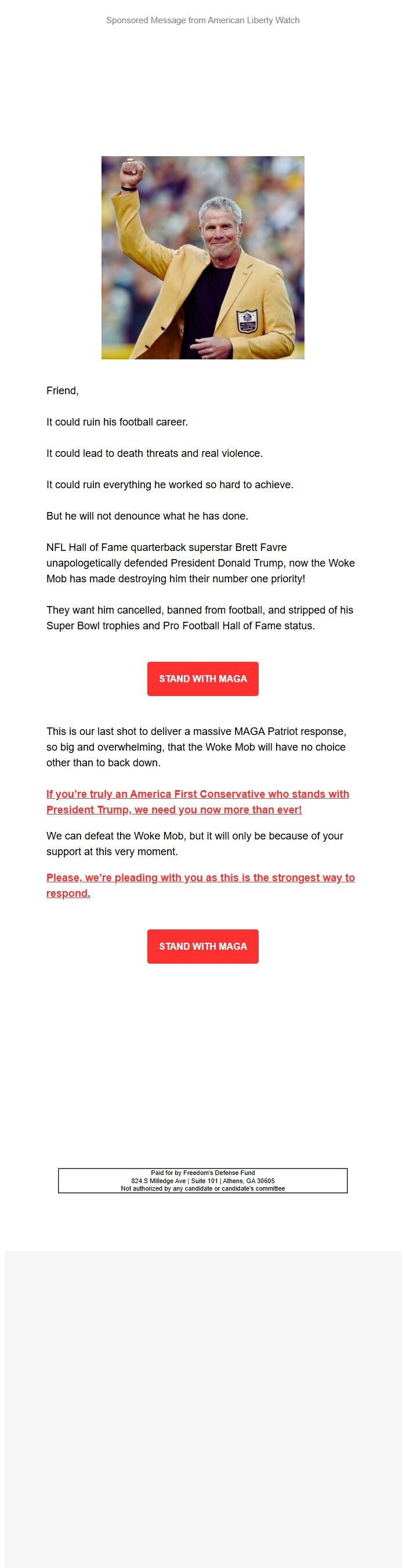 Sponsored Message from American Liberty Watch

Friend,

It could ruin his football career.

It could lead to death threats and real violence.

It could ruin everything he worked so hard to achieve.

But he will not denounce what he has done.

NFL Hall of Fame quarterback superstar Brett Favre unapologetically defended President Donald Trump, now the Woke Mob has made destroying him their number one priority!

They want him cancelled, banned from football, and stripped of his Super Bowl trophies and Pro Football Hall of Fame status.

STAND WITH MAGA

This is our last shot to deliver a massive MAGA Patriot response, so big and overwhelming, that the Woke Mob will have no choice other than to back down.

If you're truly an America First Conservative who stands with President Trump, we need you now more than ever!

We can defeat the Woke Mob, but it will only be because of your support at this very moment.

Please, we're pleading with you as this is the strongest way to respond.

STAND WITH MAGA

Paid for by Freedom's Defense Fund
824 S Milledge Ave | Suite 101 | Athens, GA 30605
Not authorized by any candidate or candidate's committee